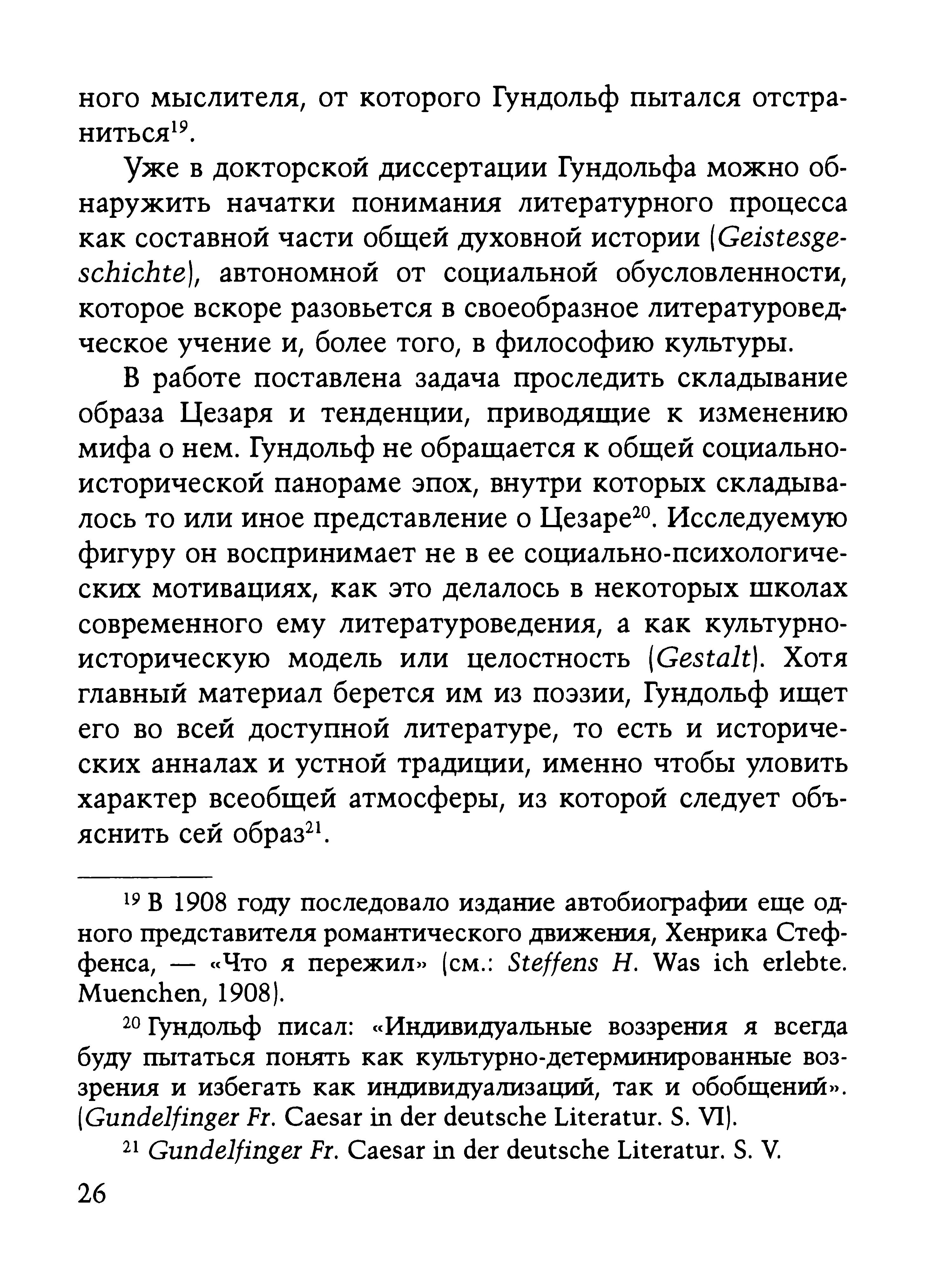 ного мыслителя, от которого Гундольф пытался отстраниться$^{19}$.

Уже в докторской диссертации Гундольфа можно обнаружить начатки понимания литературного процесса как составной части общей духовной истории (Geistesgeschichte), автономной от социальной обусловленности, которое вскоре разовьется в своеобразное литературоведческое учение и, более того, в философию культуры.

В работе поставлена задача проследить складывание образа Цезаря и тенденции, приводящие к изменению мифа о нем. Гундольф не обращается к общей социально-исторической панораме эпох, внутри которых складывалось то или иное представление о Цезаре$^{20}$. Исследуемую фигуру он воспринимает не в ее социально-психологических мотивациях, как это делалось в некоторых школах современного ему литературоведения, а как культурно-историческую модель или целостность (Gestalt). Хотя главный материал берется им из поэзии, Гундольф ищет его во всей доступной литературе, то есть и исторических анналах и устной традиции, именно чтобы уловить характер всеобщей атмосферы, из которой следует объяснить сей образ$^{21}$.

$^{19}$ В 1908 году последовало издание автобиографии еще одного представителя романтического движения, Хенрика Стеффенса, — «Что я пережил» (см.: Steffens H. Was ich erlebte. Muenchen, 1908).

$^{20}$ Гундольф писал: «Индивидуальные воззрения я всегда буду пытаться понять как культурно-детерминированные воззрения и избегать как индивидуализаций, так и обобщений». (Gundelfinger Fr. Caesar in der deutsche Literatur. S. VI).

$^{21}$ Gundelfinger Fr. Caesar in der deutsche Literatur. S. V.

26